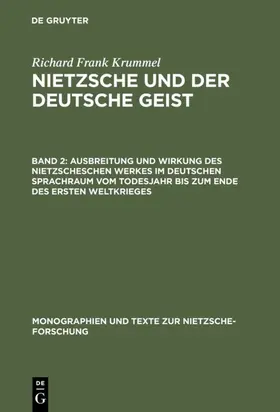 DE GRUYTER

Richard Frank Krummel

NIETZSCHE UND DER DEUTSCHE GEIST

BAND 2: AUSBREITUNG UND WIRKUNG DES NIETZSCHESCHEN WERKES IM DEUTSCHEN SPRACHRAUM VOM TODESJAHR BIS ZUM ENDE DES ERSTEN WELTKRIEGES

MONOGRAPHIEN UND TEXTE ZUR NIETZSCHE-FORSCHUNG

DE G